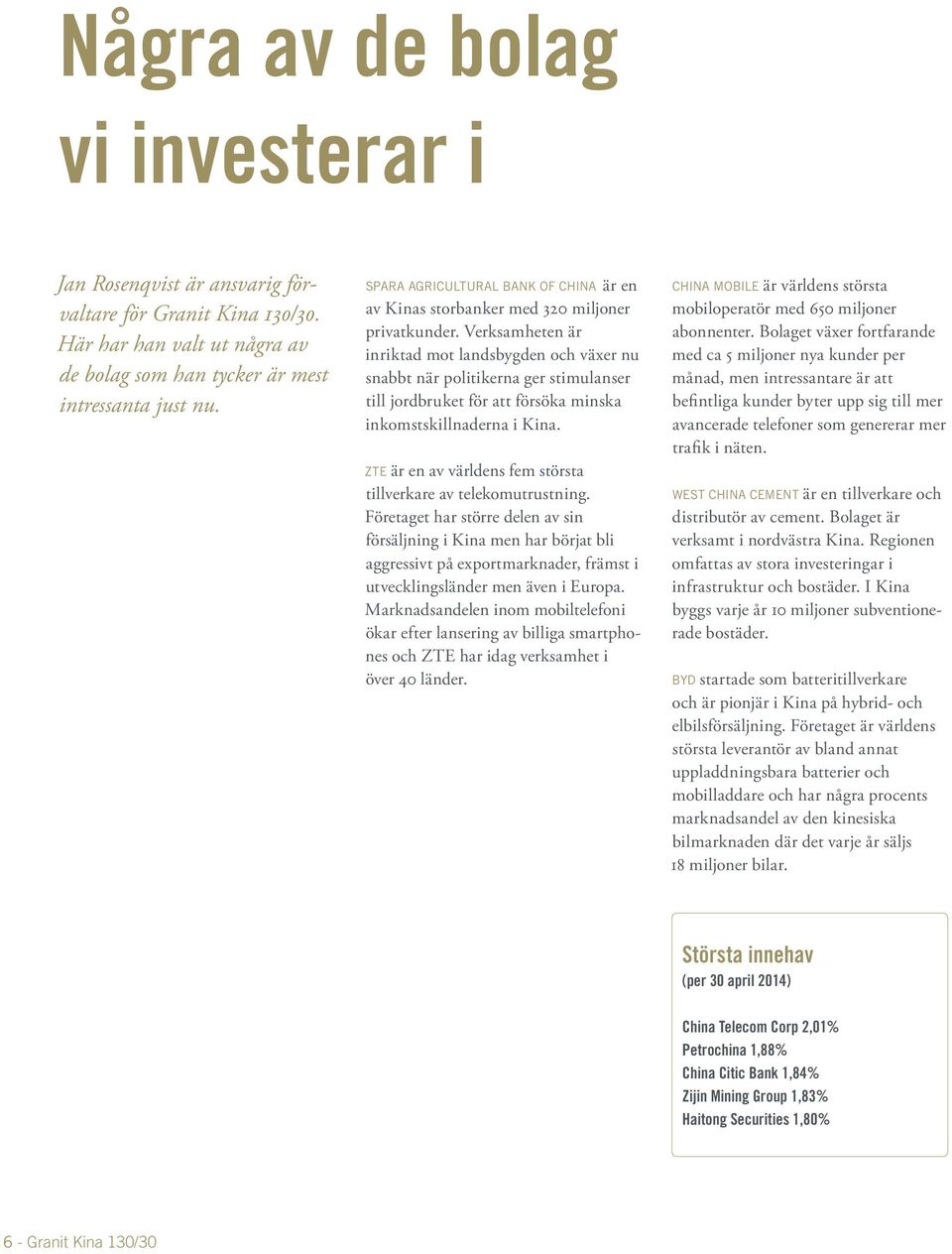 Några av de bolag vi investerar i

Jan Rosenqvist är ansvarig förvaltare för Granit Kina 130/30. Här har han valt ut några av de bolag som han tycker är mest intressanta just nu.

SPARA AGRICULTURAL BANK OF CHINA är en av Kinas storbanker med 320 miljoner privatkunder. Verksamheten är inriktad mot landsbygden och växer nu snabbt när politikerna ger stimulanser till jordbruket för att försöka minska inkomstskillnaderna i Kina.

ZTE är en av världens fem största tillverkare av telekomutrustning. Företaget har större delen av sin försäljning i Kina men har börjat bli aggressivt på exportmarknader, främst i utvecklingsländer men även i Europa. Marknadsandelen inom mobiltelefoni ökar efter lansering av billiga smartphones och ZTE har idag verksamhet i över 40 länder.

CHINA MOBILE är världens största mobiloperatör med 650 miljoner abonnenter. Bolaget växer fortfarande med ca 5 miljoner nya kunder per månad, men intressantare är att befintliga kunder byter upp sig till mer avancerade telefoner som genererar mer trafik i näten.

WEST CHINA CEMENT är en tillverkare och distributör av cement. Bolaget är verksamt i nordvästra Kina. Regionen omfattas av stora investeringar i infrastruktur och bostäder. I Kina byggs varje år 10 miljoner subventionerade bostäder.

BYD startade som batteritillverkare och är pionjär i Kina på hybrid- och elbilsförsäljning. Företaget är världens största leverantör av bland annat uppladdningsbara batterier och mobilladdare och har några procents marknadsandel av den kinesiska bilmarknaden där det varje år säljs 18 miljoner bilar.

Största innehav
(per 30 april 2014)

China Telecom Corp 2,01%
Petrochina 1,88%
China Citic Bank 1,84%
Zijin Mining Group 1,83%
Haitong Securities 1,80%

6 - Granit Kina 130/30